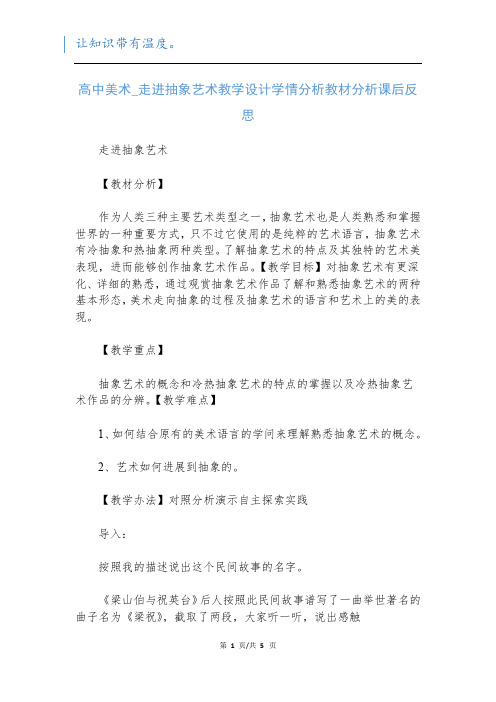 让知识带有温度。

高中美术_走进抽象艺术教学设计学情分析教材分析课后反思

走进抽象艺术

【教材分析】

作为人类三种主要艺术类型之一，抽象艺术也是人类熟悉和掌握世界的一种重要方式，只不过它使用的是纯粹的艺术语言，抽象艺术有冷抽象和热抽象两种类型。了解抽象艺术的特点及其独特的艺术美表现，进而能够创作抽象艺术作品。【教学目标】对抽象艺术有更深化、详细的熟悉，通过观赏抽象艺术作品了解和熟悉抽象艺术的两种基本形态，美术走向抽象的过程及抽象艺术的语言和艺术上的美的表现。

【教学重点】

抽象艺术的概念和冷热抽象艺术的特点的掌握以及冷热抽象艺术作品的分辨。【教学难点】

1、如何结合原有的美术语言的学问来理解熟悉抽象艺术的概念。

2、艺术如何进展到抽象的。

【教学办法】对照分析演示自主探索实践

导入：

按照我的描述说出这个民间故事的名字。

《梁山伯与祝英台》后人按照此民间故事谱写了一曲举世著名的曲子名为《梁祝》，截取了两段，大家听一听，说出感触

第 1 页/共 5 页